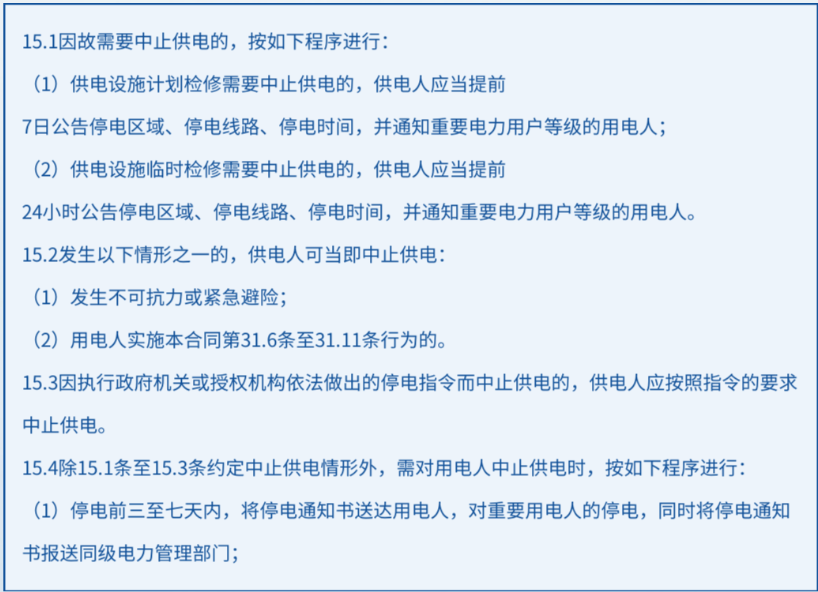 15.1因故需要中止供电的，按如下程序进行：

（1）供电设施计划检修需要中止供电的，供电人应当提前7日公告停电区域、停电线路、停电时间，并通知重要电力用户等级的用电人；

（2）供电设施临时检修需要中止供电的，供电人应当提前24小时公告停电区域、停电线路、停电时间，并通知重要电力用户等级的用电人。

15.2发生以下情形之一的，供电人可当即中止供电：

（1）发生不可抗力或紧急避险；

（2）用电人实施本合同第31.6条至31.11条行为的。

15.3因执行政府机关或授权机构依法做出的停电指令而中止供电的，供电人应按照指令的要求中止供电。

15.4除15.1条至15.3条约定中止供电情形外，需对用电人中止供电时，按如下程序进行：

（1）停电前三至七天内，将停电通知书送达用电人，对重要用电人的停电，同时将停电通知书报送同级电力管理部门；